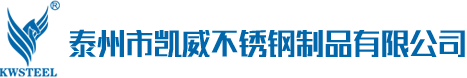 ®
KWSTEEL
泰州市凯威不锈钢制品有限公司